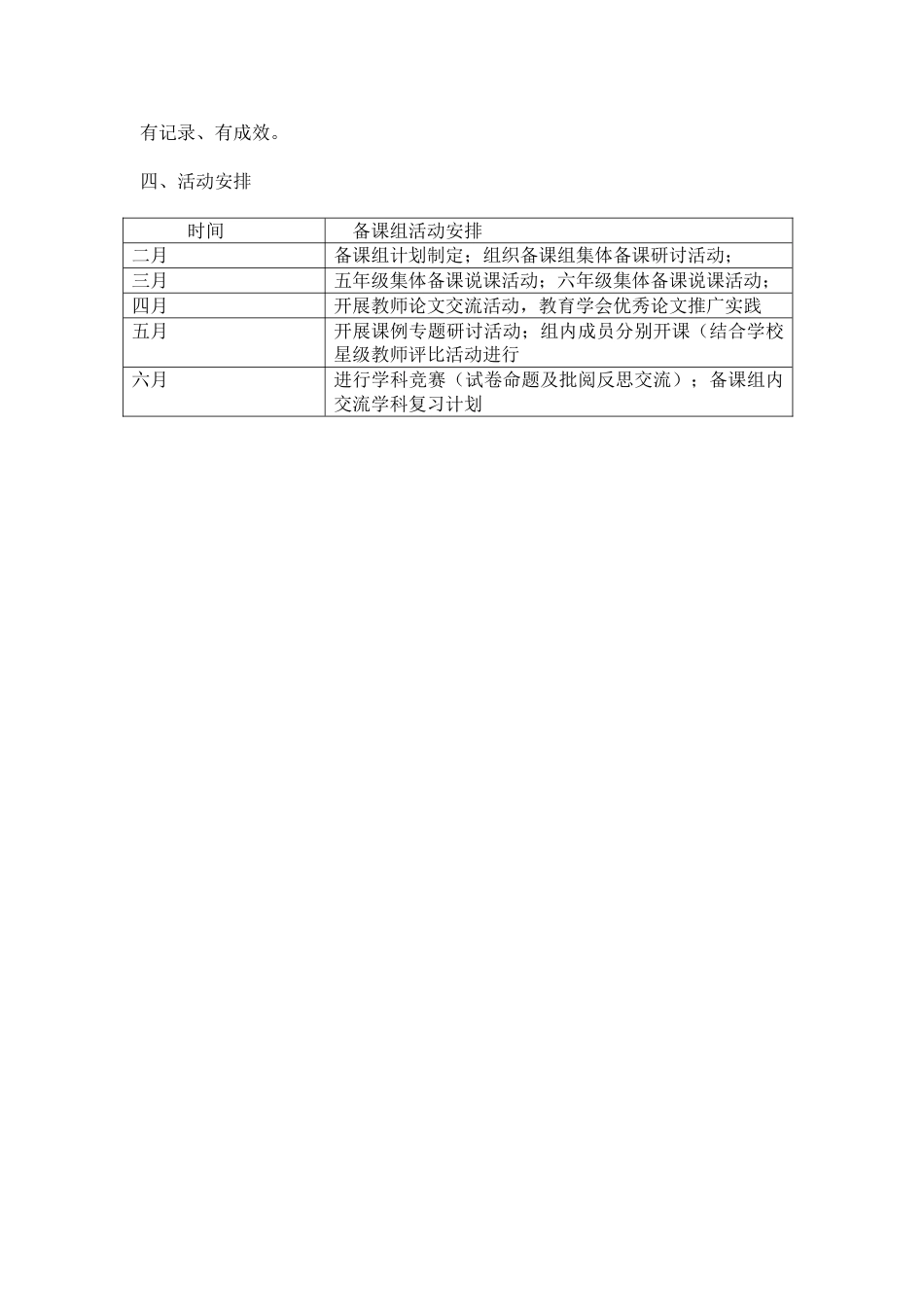 有记录、有成效。

四、活动安排

| 时间 | 备课组活动安排 |
|---|---|
| 二月 | 备课组计划制定；组织备课组集体备课研讨活动； |
| 三月 | 五年级集体备课说课活动；六年级集体备课说课活动； |
| 四月 | 开展教师论文交流活动，教育学会优秀论文推广实践 |
| 五月 | 开展课例专题研讨活动；组内成员分别开课（结合学校星级教师评比活动进行 |
| 六月 | 进行学科竞赛（试卷命题及批阅反思交流）；备课组内交流学科复习计划 |